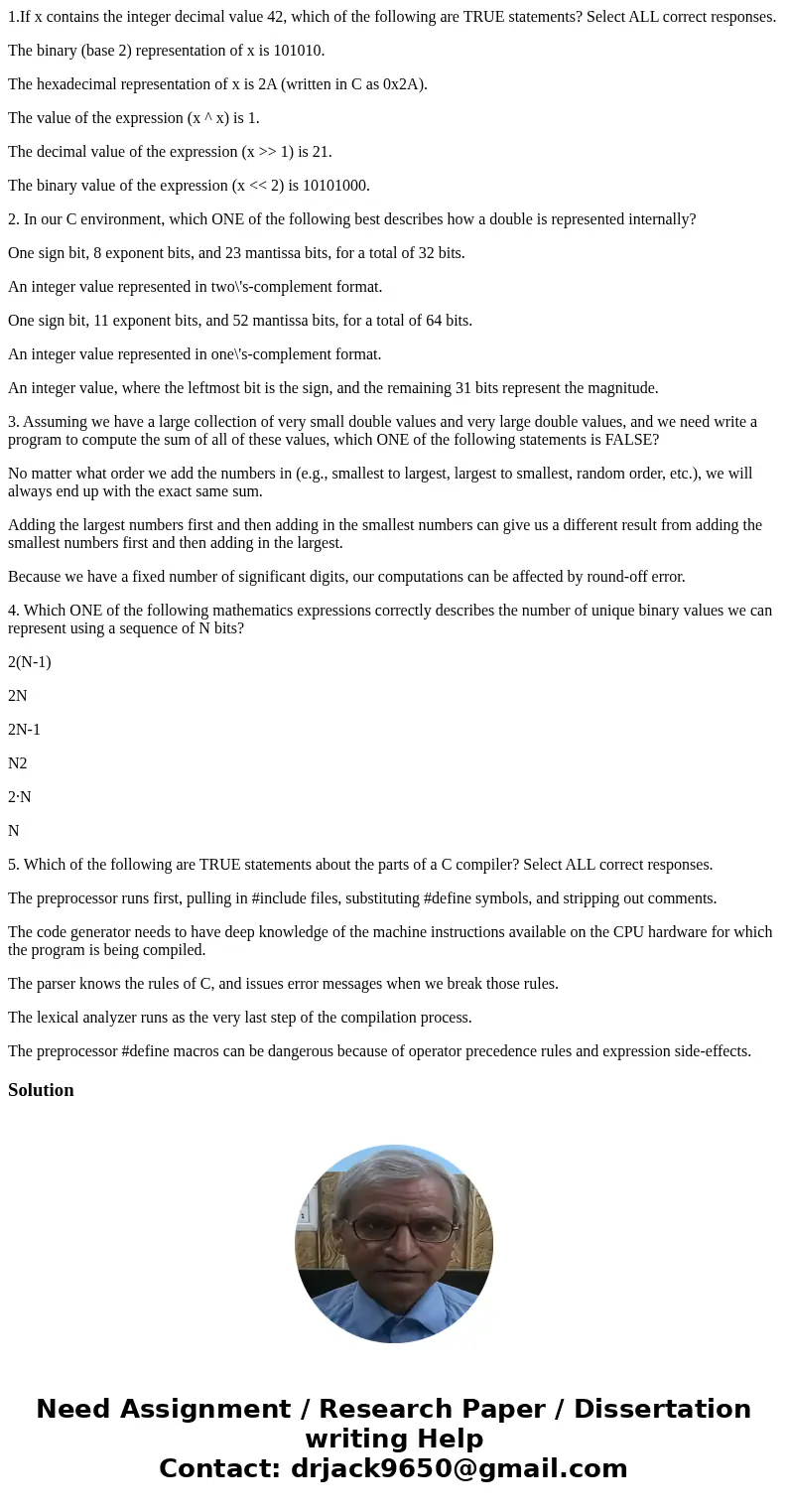 1.If x contains the integer decimal value 42, which of the following are TRUE statements? Select ALL correct responses.

The binary (base 2) representation of x is 101010.

The hexadecimal representation of x is 2A (written in C as 0x2A).

The value of the expression (x ^ x) is 1.

The decimal value of the expression (x >> 1) is 21.

The binary value of the expression (x << 2) is 10101000.

2. In our C environment, which ONE of the following best describes how a double is represented internally?

One sign bit, 8 exponent bits, and 23 mantissa bits, for a total of 32 bits.

An integer value represented in two\'s-complement format.

One sign bit, 11 exponent bits, and 52 mantissa bits, for a total of 64 bits.

An integer value represented in one\'s-complement format.

An integer value, where the leftmost bit is the sign, and the remaining 31 bits represent the magnitude.

3. Assuming we have a large collection of very small double values and very large double values, and we need write a program to compute the sum of all of these values, which ONE of the following statements is FALSE?

No matter what order we add the numbers in (e.g., smallest to largest, largest to smallest, random order, etc.), we will always end up with the exact same sum.

Adding the largest numbers first and then adding in the smallest numbers can give us a different result from adding the smallest numbers first and then adding in the largest.

Because we have a fixed number of significant digits, our computations can be affected by round-off error.

4. Which ONE of the following mathematics expressions correctly describes the number of unique binary values we can represent using a sequence of N bits?

2(N-1)

2N

2N-1

N2

2·N

N

5. Which of the following are TRUE statements about the parts of a C compiler? Select ALL correct responses.

The preprocessor runs first, pulling in #include files, substituting #define symbols, and stripping out comments.

The code generator needs to have deep knowledge of the machine instructions available on the CPU hardware for which the program is being compiled.

The parser knows the rules of C, and issues error messages when we break those rules.

The lexical analyzer runs as the very last step of the compilation process.

The preprocessor #define macros can be dangerous because of operator precedence rules and expression side-effects.

Solution

Need Assignment / Research Paper / Dissertation writing Help
Contact: drjack9650@gmail.com